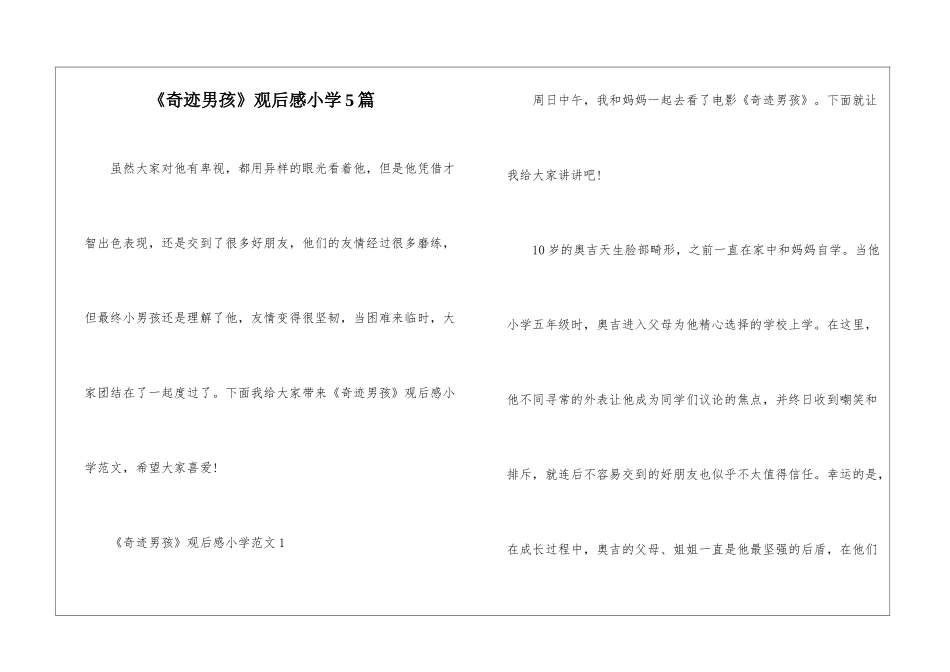 《奇迹男孩》观后感小学5篇

虽然大家对他有卑视，都用异样的眼光看着他，但是他凭借才智出色表现，还是交到了很多好朋友，他们的友情经过很多磨练，但最终小男孩还是理解了他，友情变得很坚韧，当困难来临时，大家团结在了一起度过了。下面我给大家带来《奇迹男孩》观后感小学范文，希望大家喜爱!

《奇迹男孩》观后感小学范文1

周日中午，我和妈妈一起去看了电影《奇迹男孩》。下面就让我给大家讲讲吧!

10岁的奥吉天生脸部畸形，之前一直在家中和妈妈自学。当他小学五年级时，奥吉进入父母为他精心选择的学校上学。在这里，他不同寻常的外表让他成为同学们议论的焦点，并终日收到嘲笑和排斥，就连后不容易交到的好朋友也似乎不太值得信任。幸运的是，在成长过程中，奥吉的父母、姐姐一直是他最坚强的后盾，在他们